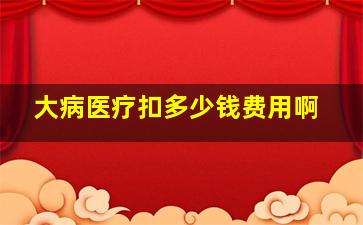 大病医疗扣多少钱费用啊